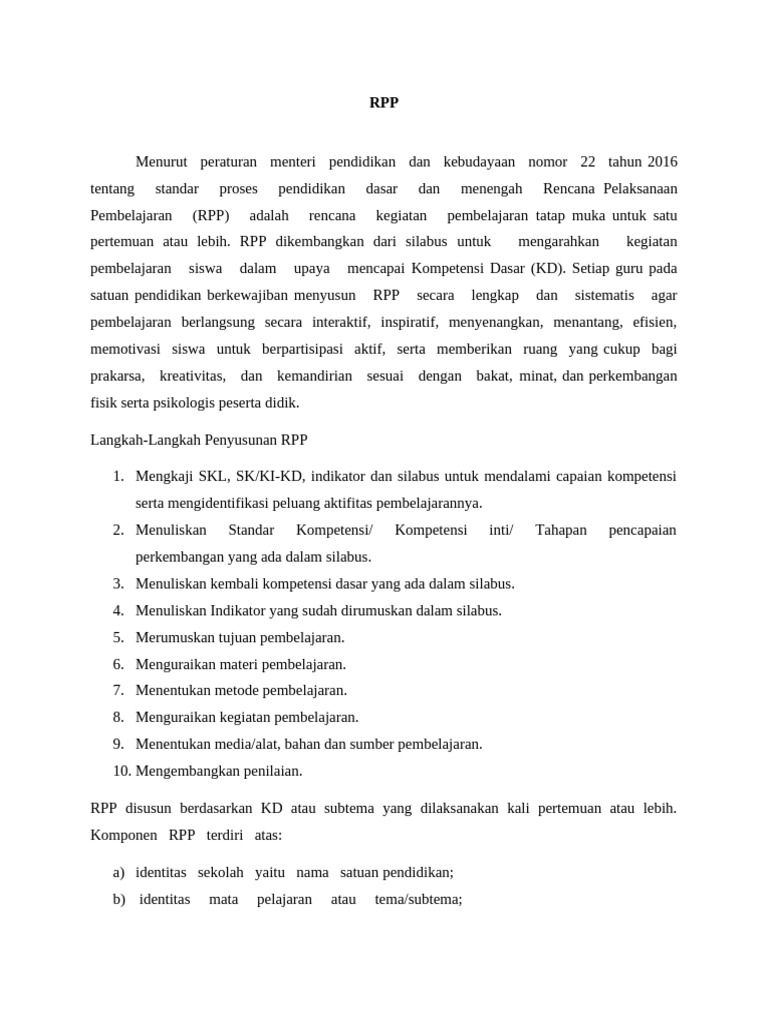 RPP

Menurut peraturan menteri pendidikan dan kebudayaan nomor 22 tahun 2016 tentang standar proses pendidikan dasar dan menengah Rencana Pelaksanaan Pembelajaran (RPP) adalah rencana kegiatan pembelajaran tatap muka untuk satu pertemuan atau lebih. RPP dikembangkan dari silabus untuk mengarahkan kegiatan pembelajaran siswa dalam upaya mencapai Kompetensi Dasar (KD). Setiap guru pada satuan pendidikan berkewajiban menyusun RPP secara lengkap dan sistematis agar pembelajaran berlangsung secara interaktif, inspiratif, menyenangkan, menantang, efisien, memotivasi siswa untuk berpartisipasi aktif, serta memberikan ruang yang cukup bagi prakarsa, kreativitas, dan kemandirian sesuai dengan bakat, minat, dan perkembangan fisik serta psikologis peserta didik.

Langkah-Langkah Penyusunan RPP

1. Mengkaji SKL, SK/KI-KD, indikator dan silabus untuk mendalami capaian kompetensi serta mengidentifikasi peluang aktifitas pembelajarannya.
2. Menuliskan Standar Kompetensi/ Kompetensi inti/ Tahapan pencapaian perkembangan yang ada dalam silabus.
3. Menuliskan kembali kompetensi dasar yang ada dalam silabus.
4. Menuliskan Indikator yang sudah dirumuskan dalam silabus.
5. Merumuskan tujuan pembelajaran.
6. Menguraikan materi pembelajaran.
7. Menentukan metode pembelajaran.
8. Menguraikan kegiatan pembelajaran.
9. Menentukan media/alat, bahan dan sumber pembelajaran.
10. Mengembangkan penilaian.

RPP disusun berdasarkan KD atau subtema yang dilaksanakan kali pertemuan atau lebih. Komponen RPP terdiri atas:

a) identitas sekolah yaitu nama satuan pendidikan;
b) identitas mata pelajaran atau tema/subtema;